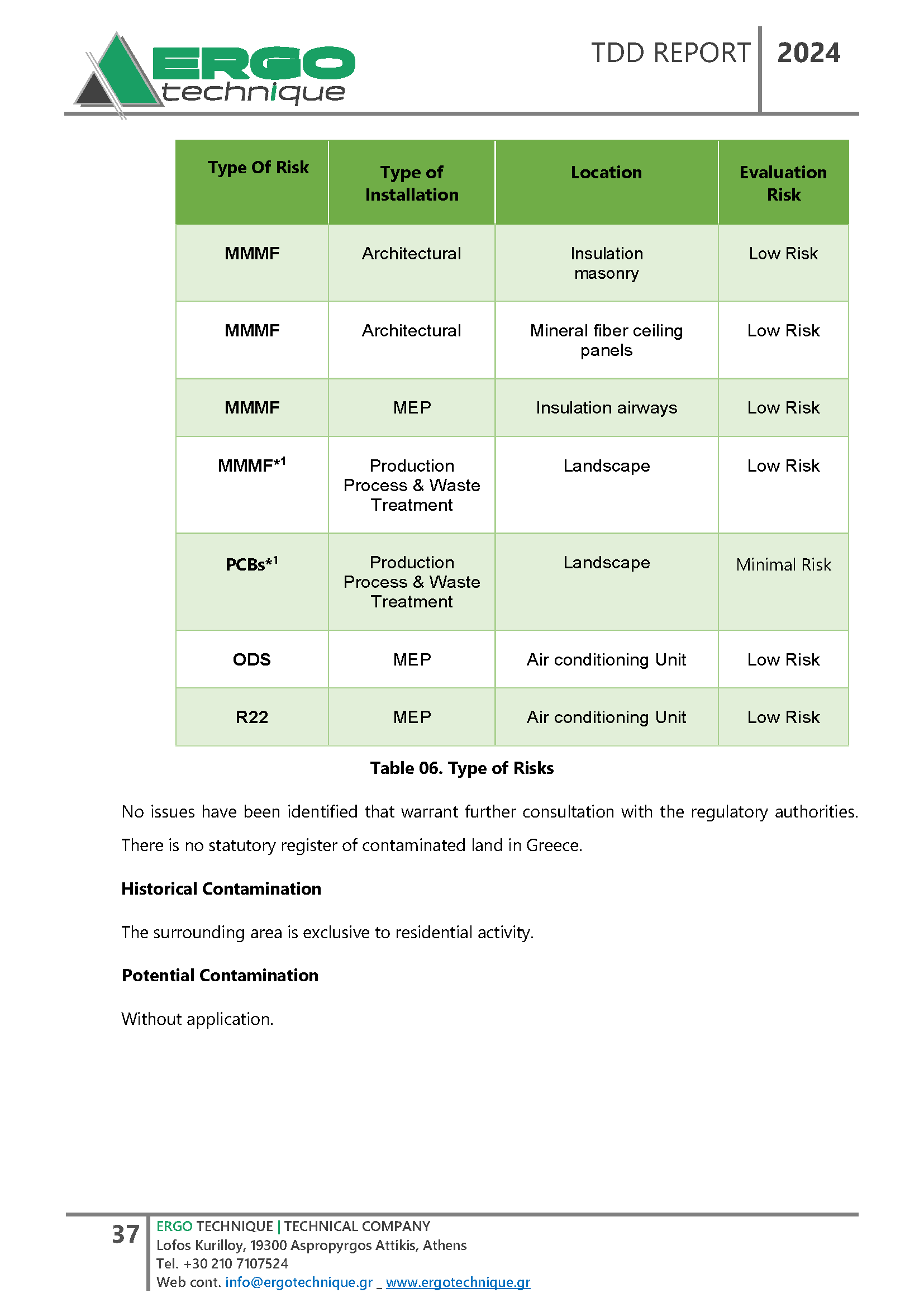 ERGO technique

TDD REPORT 2024

| Type Of Risk | Type of Installation | Location | Evaluation Risk |
|---|---|---|---|
| MMMF | Architectural | Insulation masonry | Low Risk |
| MMMF | Architectural | Mineral fiber ceiling panels | Low Risk |
| MMMF | MEP | Insulation airways | Low Risk |
| MMMF*$^1$ | Production Process & Waste Treatment | Landscape | Low Risk |
| PCBs*$^1$ | Production Process & Waste Treatment | Landscape | Minimal Risk |
| ODS | MEP | Air conditioning Unit | Low Risk |
| R22 | MEP | Air conditioning Unit | Low Risk |

Table 06. Type of Risks

No issues have been identified that warrant further consultation with the regulatory authorities. There is no statutory register of contaminated land in Greece.

Historical Contamination

The surrounding area is exclusive to residential activity.

Potential Contamination

Without application.

37 ERGO TECHNIQUE | TECHNICAL COMPANY
Lofos Kurilloy, 19300 Aspropyrgos Attikis, Athens
Tel. +30 210 7107524
Web cont. info@ergotechnique.gr _ www.ergotechnique.gr